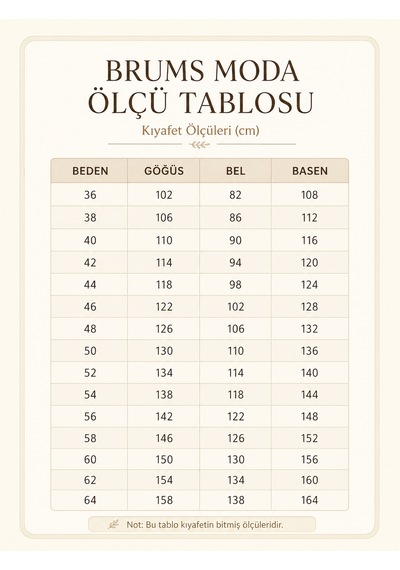 BRUMS MODA
ÖLÇÜ TABLOSU

Kıyafet Ölçüleri (cm)

| BEDEN | GÖĞÜS | BEL | BASEN |
|---|---|---|---|
| 36 | 102 | 82 | 108 |
| 38 | 106 | 86 | 112 |
| 40 | 110 | 90 | 116 |
| 42 | 114 | 94 | 120 |
| 44 | 118 | 98 | 124 |
| 46 | 122 | 102 | 128 |
| 48 | 126 | 106 | 132 |
| 50 | 130 | 110 | 136 |
| 52 | 134 | 114 | 140 |
| 54 | 138 | 118 | 144 |
| 56 | 142 | 122 | 148 |
| 58 | 146 | 126 | 152 |
| 60 | 150 | 130 | 156 |
| 62 | 154 | 134 | 160 |
| 64 | 158 | 138 | 164 |

Not: Bu tablo kıyafetin bitmiş ölçüleridir.